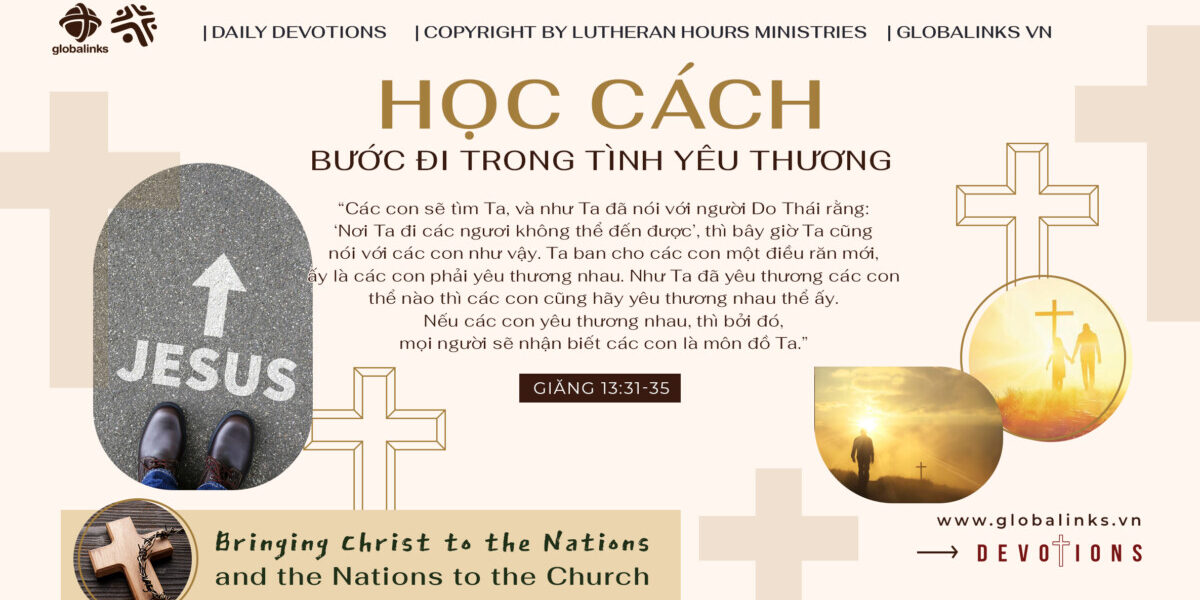 globalinks

| DAILY DEVOTIONS | COPYRIGHT BY LUTHERAN HOURS MINISTRIES | GLOBALINKS VN

HỌC CÁCH
BƯỚC ĐI TRONG TÌNH YÊU THƯƠNG

"Các con sẽ tìm Ta, và như Ta đã nói với người Do Thái rằng: 'Nơi Ta đi các ngươi không thể đến được', thì bây giờ Ta cũng nói với các con như vậy. Ta ban cho các con một điều răn mới, ấy là các con phải yêu thương nhau. Như Ta đã yêu thương các con thể nào thì các con cũng hãy yêu thương nhau thể ấy. Nếu các con yêu thương nhau, thì bởi đó, mọi người sẽ nhận biết các con là môn đồ Ta."

GIĂNG 13:31-35

JESUS

Bringing Christ to the Nations
and the Nations to the Church

www.globalinks.vn

DEVOTIONS